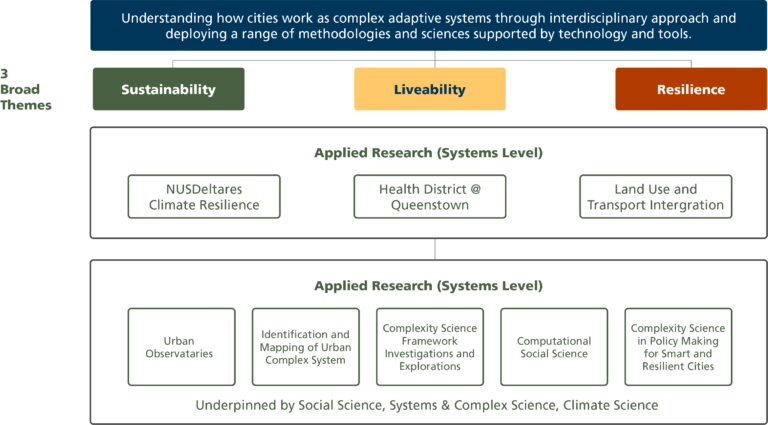 Understanding how cities work as complex adaptive systems through interdisciplinary approach and deploying a range of methodologies and sciences supported by technology and tools.

3 Broad Themes

Sustainability

Liveability

Resilience

Applied Research (Systems Level)

NUSDeltares Climate Resilience

Health District @ Queenstown

Land Use and Transport Intergration

Applied Research (Systems Level)

Urban Observataries

Identification and Mapping of Urban Complex System

Complexity Science Framework Investigations and Explorations

Computational Social Science

Complexity Science in Policy Making for Smart and Resilient Cities

Underpinned by Social Science, Systems & Complex Science, Climate Science